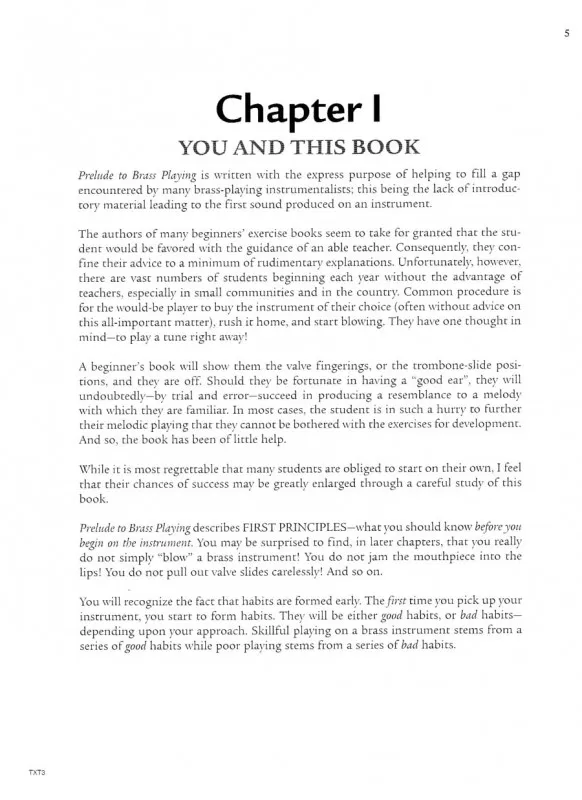 5

Chapter I

YOU AND THIS BOOK

Prelude to Brass Playing is written with the express purpose of helping to fill a gap encountered by many brass-playing instrumentalists; this being the lack of introductory material leading to the first sound produced on an instrument.

The authors of many beginners' exercise books seem to take for granted that the student would be favored with the guidance of an able teacher. Consequently, they confine their advice to a minimum of rudimentary explanations. Unfortunately, however, there are vast numbers of students beginning each year without the advantage of teachers, especially in small communities and in the country. Common procedure is for the would-be player to buy the instrument of their choice (often without advice on this all-important matter), rush it home, and start blowing. They have one thought in mind—to play a tune right away!

A beginner's book will show them the valve fingerings, or the trombone-slide positions, and they are off. Should they be fortunate in having a "good ear", they will undoubtedly—by trial and error—succeed in producing a resemblance to a melody with which they are familiar. In most cases, the student is in such a hurry to further their melodic playing that they cannot be bothered with the exercises for development. And so, the book has been of little help.

While it is most regrettable that many students are obliged to start on their own, I feel that their chances of success may be greatly enlarged through a careful study of this book.

Prelude to Brass Playing describes FIRST PRINCIPLES—what you should know before you begin on the instrument. You may be surprised to find, in later chapters, that you really do not simply "blow" a brass instrument! You do not jam the mouthpiece into the lips! You do not pull out valve slides carelessly! And so on.

You will recognize the fact that habits are formed early. The first time you pick up your instrument, you start to form habits. They will be either good habits, or bad habits—depending upon your approach. Skillful playing on a brass instrument stems from a series of good habits while poor playing stems from a series of bad habits.

TXT3